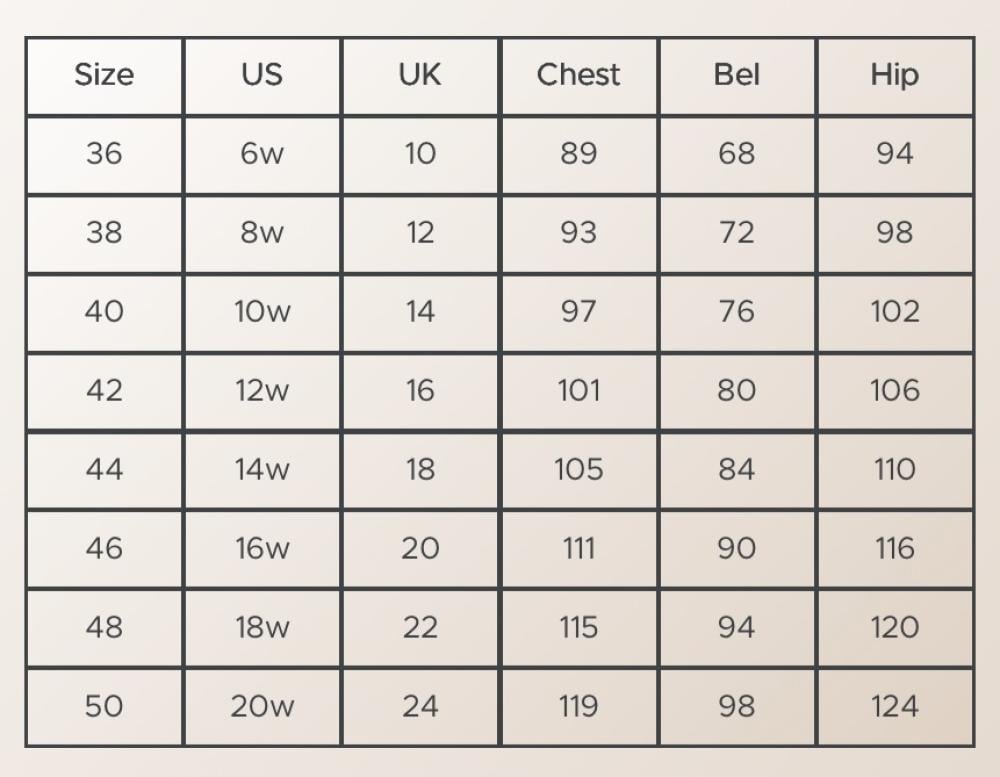 | Size | US | UK | Chest | Bel | Hip |
|---|---|---|---|---|---|
| 36 | 6w | 10 | 89 | 68 | 94 |
| 38 | 8w | 12 | 93 | 72 | 98 |
| 40 | 10w | 14 | 97 | 76 | 102 |
| 42 | 12w | 16 | 101 | 80 | 106 |
| 44 | 14w | 18 | 105 | 84 | 110 |
| 46 | 16w | 20 | 111 | 90 | 116 |
| 48 | 18w | 22 | 115 | 94 | 120 |
| 50 | 20w | 24 | 119 | 98 | 124 |